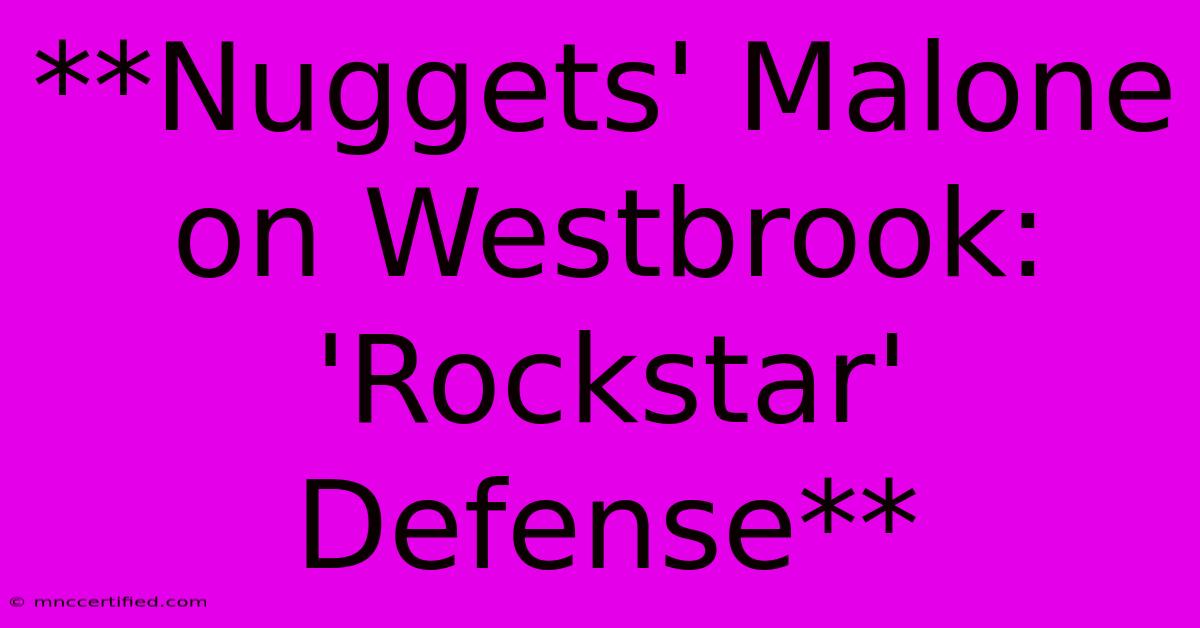 **Nuggets' Malone on Westbrook: 'Rockstar' Defense**

© mnccertified.com